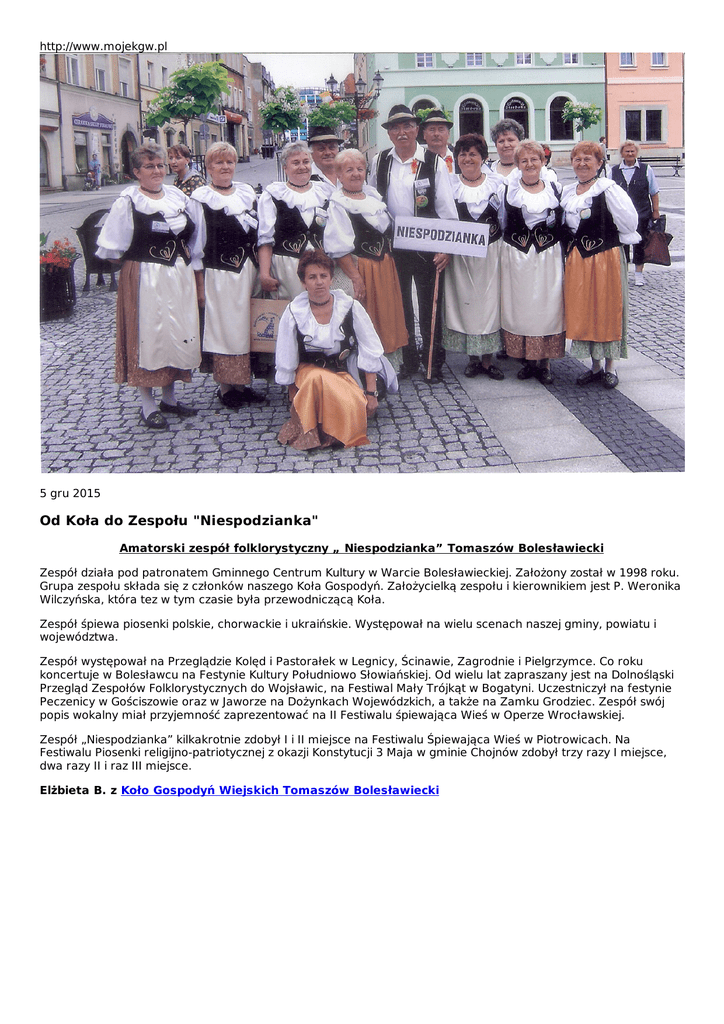 http://www.mojekgw.pl

NIESPODZIANKA

5 gru 2015

Od Koła do Zespołu "Niespodzianka"

Amatorski zespół folklorystyczny „ Niespodzianka” Tomaszów Bolesławiecki

Zespół działa pod patronatem Gminnego Centrum Kultury w Warcie Bolesławieckiej. Założony został w 1998 roku. Grupa zespołu składa się z członków naszego Koła Gospodyń. Założycielką zespołu i kierownikiem jest P. Weronika Wilczyńska, która tez w tym czasie była przewodniczącą Koła.

Zespół śpiewa piosenki polskie, chorwackie i ukraińskie. Występował na wielu scenach naszej gminy, powiatu i województwa.

Zespół występował na Przeglądzie Kolęd i Pastorałek w Legnicy, Ścinawie, Zagrodnie i Pielgrzymce. Co roku koncertuje w Bolesławcu na Festynie Kultury Południowo Słowiańskiej. Od wielu lat zapraszany jest na Dolnośląski Przegląd Zespołów Folklorystycznych do Wojsławic, na Festiwal Mały Trójkąt w Bogatyni. Uczestniczył na festynie Peczenicy w Gościszowie oraz w Jaworze na Dożynkach Wojewódzkich, a także na Zamku Grodziec. Zespół swój popis wokalny miał przyjemność zaprezentować na II Festiwalu śpiewająca Wieś w Operze Wrocławskiej.

Zespół „Niespodzianka” kilkakrotnie zdobył I i II miejsce na Festiwalu Śpiewająca Wieś w Piotrowicach. Na Festiwalu Piosenki religijno-patriotycznej z okazji Konstytucji 3 Maja w gminie Chojnów zdobył trzy razy I miejsce, dwa razy II i raz III miejsce.

Elżbieta B. z Koło Gospodyń Wiejskich Tomaszów Bolesławiecki